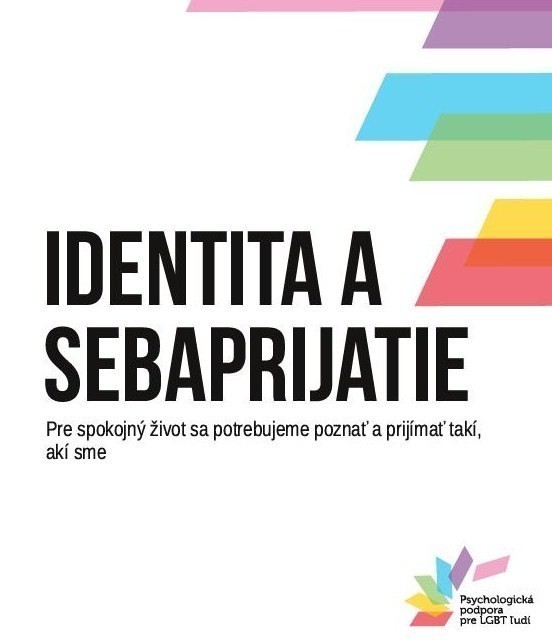 IDENTITA A SEBAPRIJATIE

Pre spokojný život sa potrebujeme poznať a prijímať takí, akí sme

Psychologická podpora pre LGBT ľudí